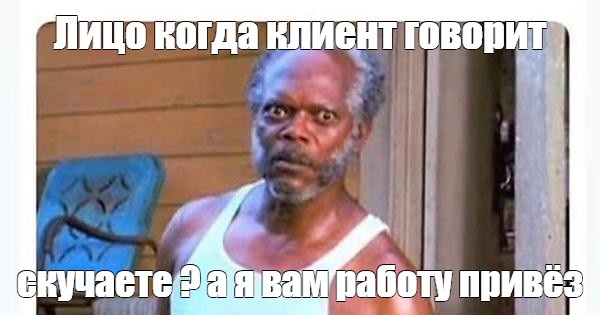 Лицо когда клиент говорит

скучаете ? а я вам работу привёз